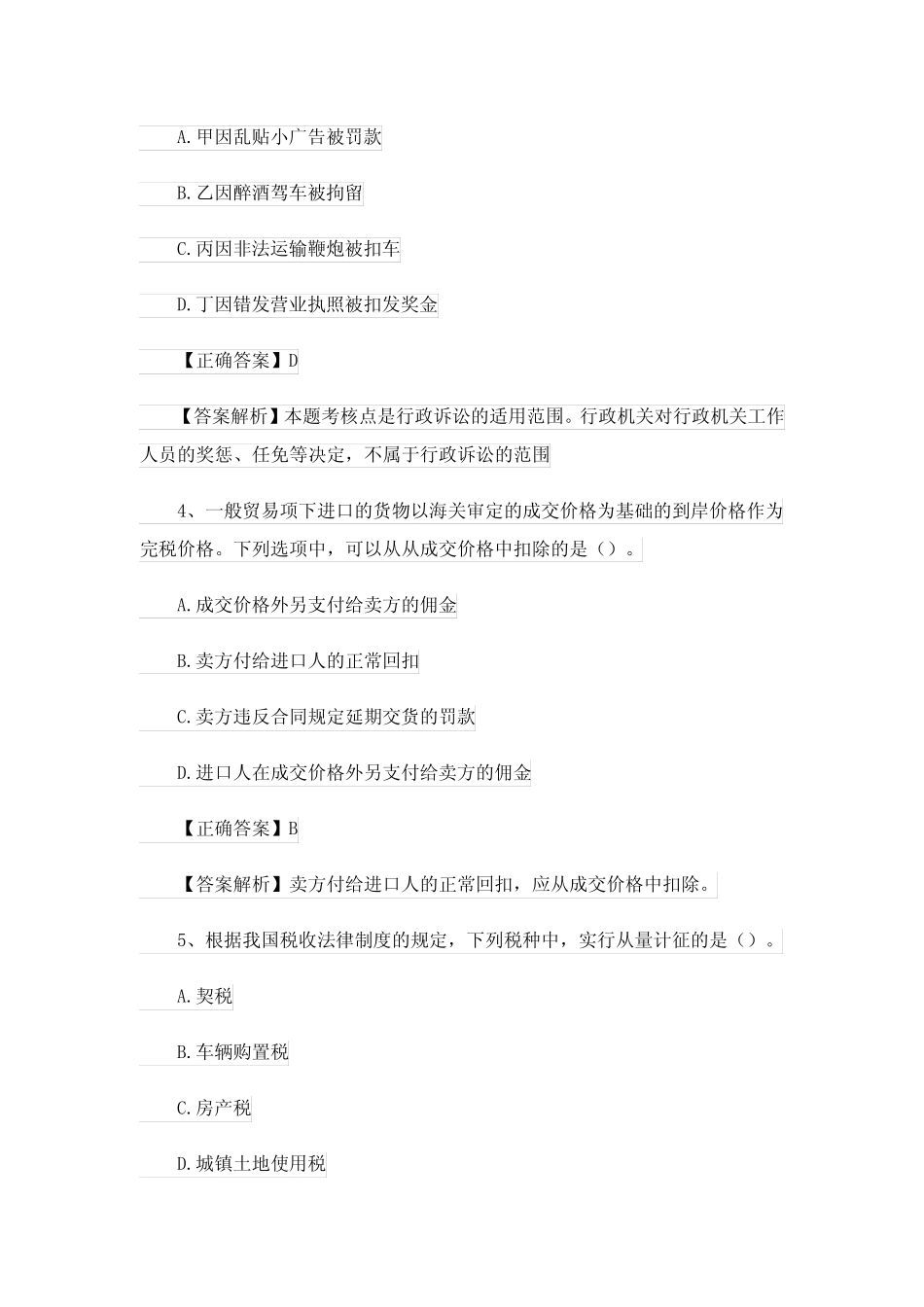 A.甲因乱贴小广告被罚款

B.乙因醉酒驾车被拘留

C.丙因非法运输鞭炮被扣车

D.丁因错发营业执照被扣发奖金

【正确答案】D

【答案解析】本题考核点是行政诉讼的适用范围。行政机关对行政机关工作人员的奖惩、任免等决定，不属于行政诉讼的范围

4、一般贸易项下进口的货物以海关审定的成交价格为基础的到岸价格作为完税价格。下列选项中，可以从从成交价格中扣除的是（）。

A.成交价格外另支付给卖方的佣金

B.卖方付给进口人的正常回扣

C.卖方违反合同规定延期交货的罚款

D.进口人在成交价格外另支付给卖方的佣金

【正确答案】B

【答案解析】卖方付给进口人的正常回扣，应从成交价格中扣除。

5、根据我国税收法律制度的规定，下列税种中，实行从量计征的是（）。

A.契税

B.车辆购置税

C.房产税

D.城镇土地使用税